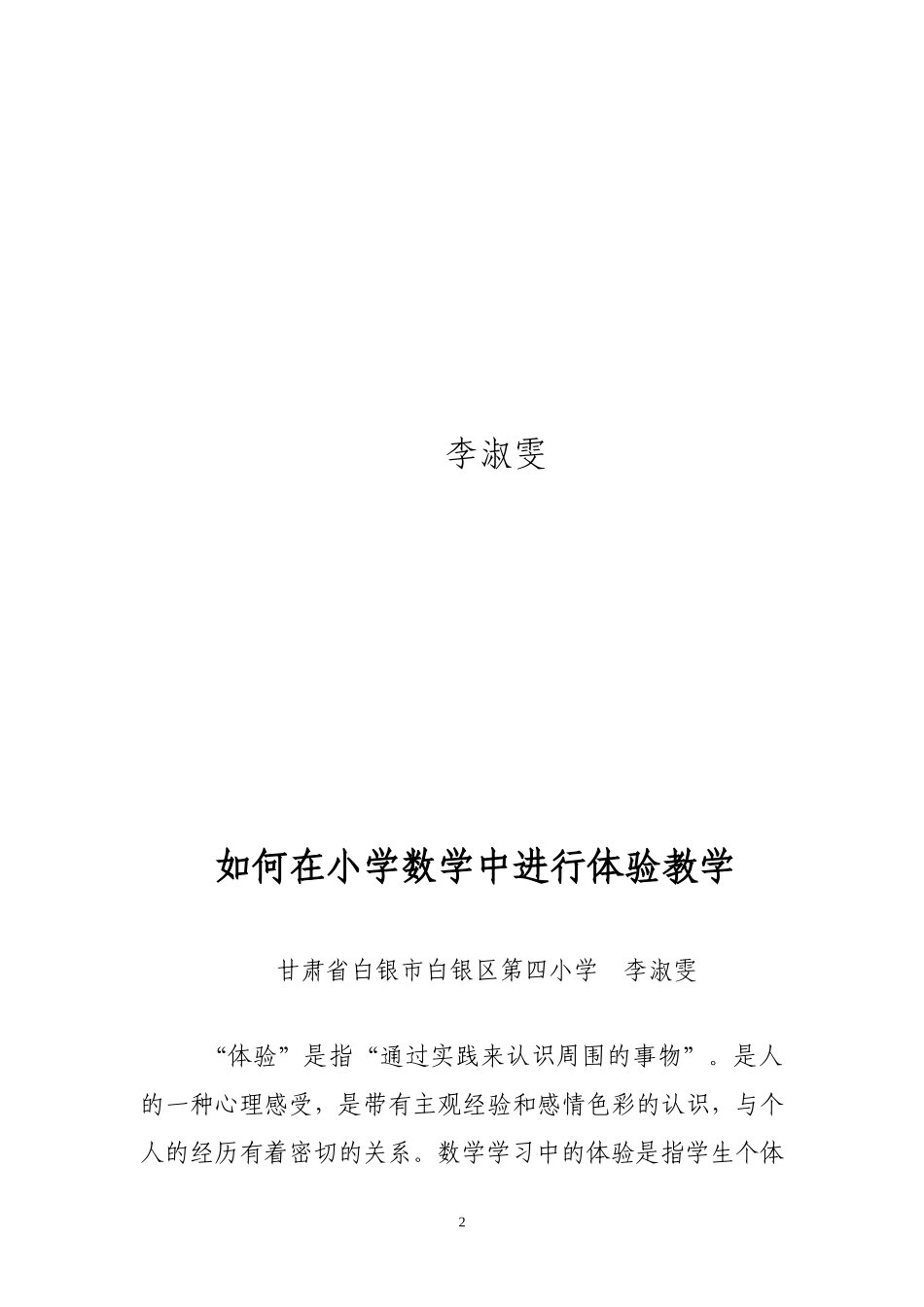 李淑雯

如何在小学数学中进行体验教学

甘肃省白银市白银区第四小学　李淑雯

“体验”是指“通过实践来认识周围的事物”。是人的一种心理感受，是带有主观经验和感情色彩的认识，与个人的经历有着密切的关系。数学学习中的体验是指学生个体

2